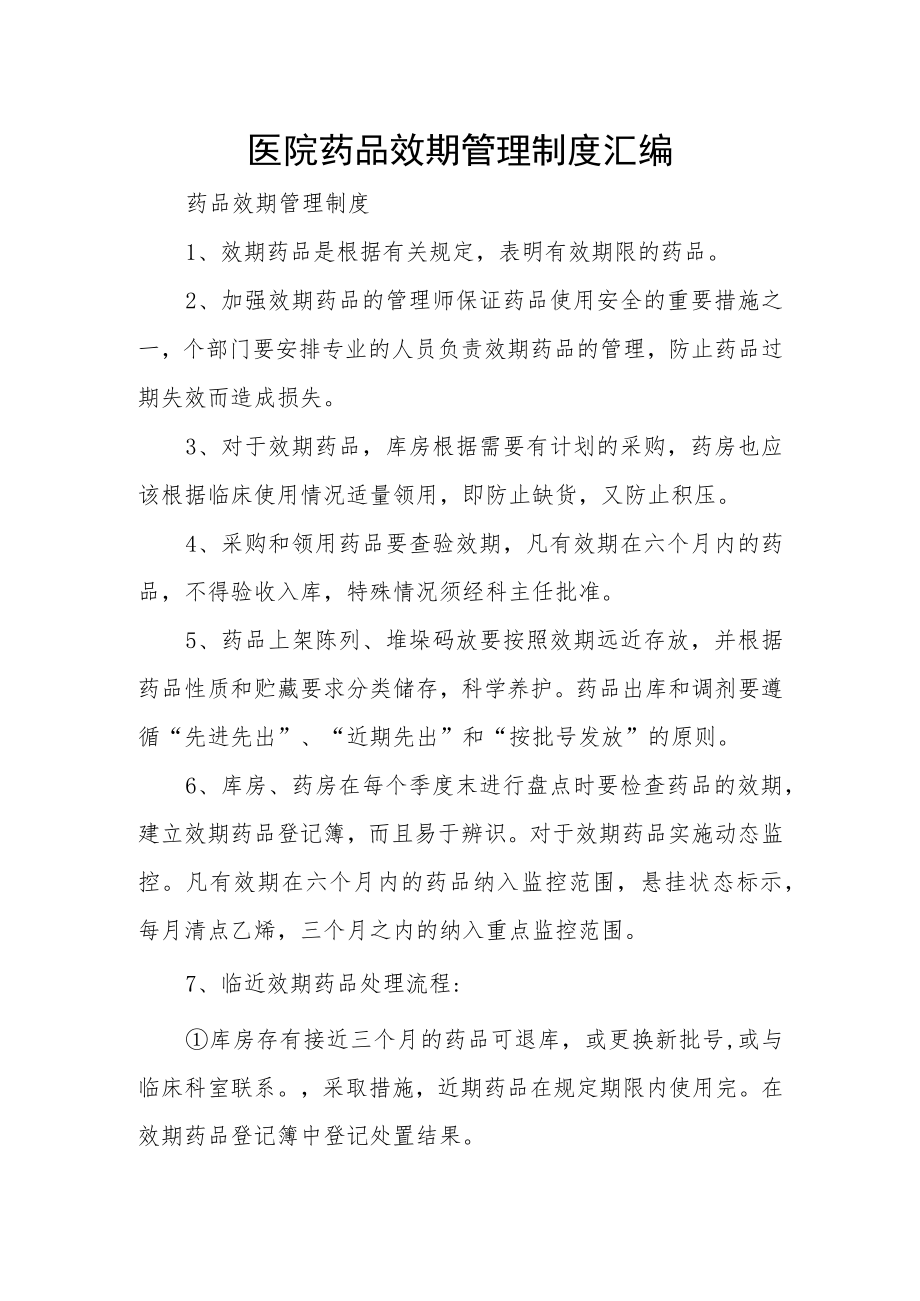 医院药品效期管理制度汇编

药品效期管理制度

1、效期药品是根据有关规定，表明有效期限的药品。

2、加强效期药品的管理师保证药品使用安全的重要措施之一，个部门要安排专业的人员负责效期药品的管理，防止药品过期失效而造成损失。

3、对于效期药品，库房根据需要有计划的采购，药房也应该根据临床使用情况适量领用，即防止缺货，又防止积压。

4、采购和领用药品要查验效期，凡有效期在六个月内的药品，不得验收入库，特殊情况须经科主任批准。

5、药品上架陈列、堆垛码放要按照效期远近存放，并根据药品性质和贮藏要求分类储存，科学养护。药品出库和调剂要遵循“先进先出”、“近期先出”和“按批号发放”的原则。

6、库房、药房在每个季度末进行盘点时要检查药品的效期，建立效期药品登记簿，而且易于辨识。对于效期药品实施动态监控。凡有效期在六个月内的药品纳入监控范围，悬挂状态标示，每月清点乙烯，三个月之内的纳入重点监控范围。

7、临近效期药品处理流程:

①库房存有接近三个月的药品可退库，或更换新批号,或与临床科室联系。，采取措施，近期药品在规定期限内使用完。在效期药品登记簿中登记处置结果。